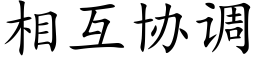 相互协调